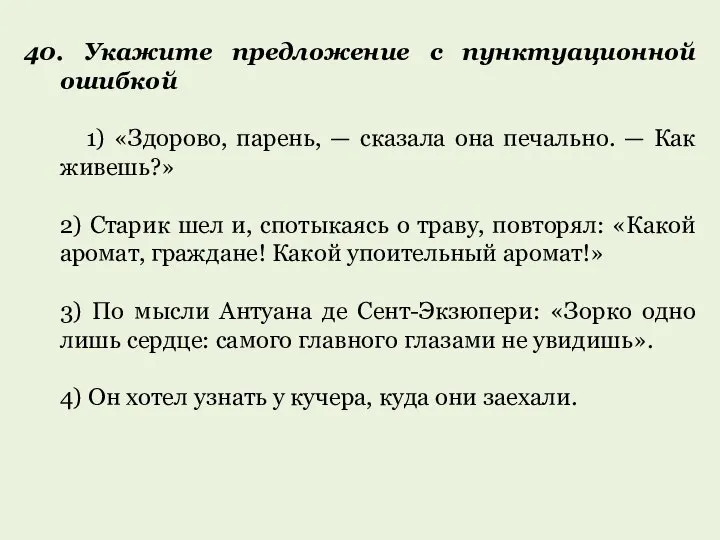 40. Укажите предложение с пунктуационной ошибкой

1) «Здорово, парень, — сказала она печально. — Как живешь?»

2) Старик шел и, спотыкаясь о траву, повторял: «Какой аромат, граждане! Какой упоительный аромат!»

3) По мысли Антуана де Сент-Экзюпери: «Зорко одно лишь сердце: самого главного глазами не увидишь».

4) Он хотел узнать у кучера, куда они заехали.